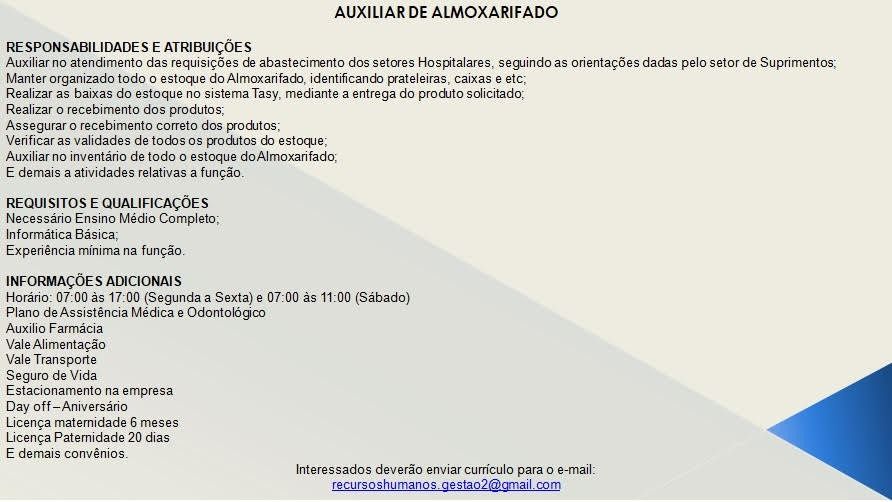 AUXILIAR DE ALMOXARIFADO

RESPONSABILIDADES E ATRIBUIÇÕES
Auxiliar no atendimento das requisições de abastecimento dos setores Hospitalares, seguindo as orientações dadas pelo setor de Suprimentos;
Manter organizado todo o estoque do Almoxarifado, identificando prateleiras, caixas e etc;
Realizar as baixas do estoque no sistema Tasy, mediante a entrega do produto solicitado;
Realizar o recebimento dos produtos;
Assegurar o recebimento correto dos produtos;
Verificar as validades de todos os produtos do estoque;
Auxiliar no inventário de todo o estoque do Almoxarifado;
E demais a atividades relativas a função.

REQUISITOS E QUALIFICAÇÕES
Necessário Ensino Médio Completo;
Informática Básica;
Experiência mínima na função.

INFORMAÇÕES ADICIONAIS
Horário: 07:00 às 17:00 (Segunda a Sexta) e 07:00 às 11:00 (Sábado)
Plano de Assistência Médica e Odontológico
Auxilio Farmácia
Vale Alimentação
Vale Transporte
Seguro de Vida
Estacionamento na empresa
Day off – Aniversário
Licença maternidade 6 meses
Licença Paternidade 20 dias
E demais convênios.

Interessados deverão enviar currículo para o e-mail:
recursoshumanos.gestao2@gmail.com